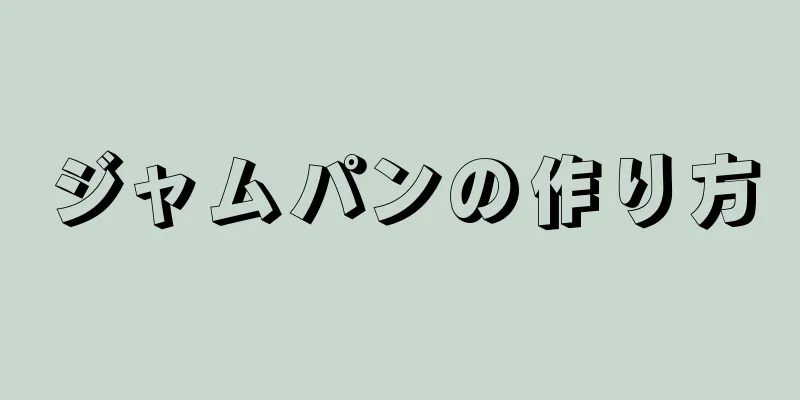 ジャムパンの作り方